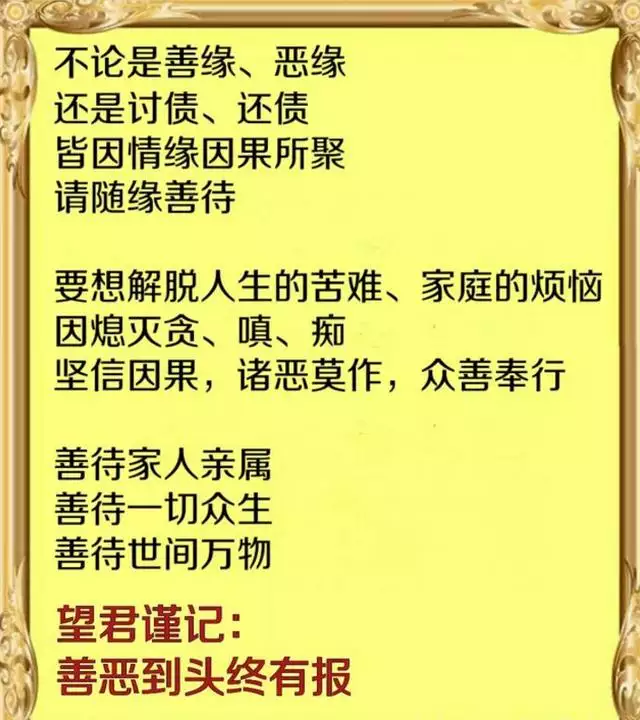 不论是善缘、恶缘
还是讨债、还债
皆因情缘因果所聚
请随缘善待

要想解脱人生的苦难、家庭的烦恼
因熄灭贪、嗔、痴
坚信因果，诸恶莫作，众善奉行

善待家人亲属
善待一切众生
善待世间万物

望君谨记：
善恶到头终有报